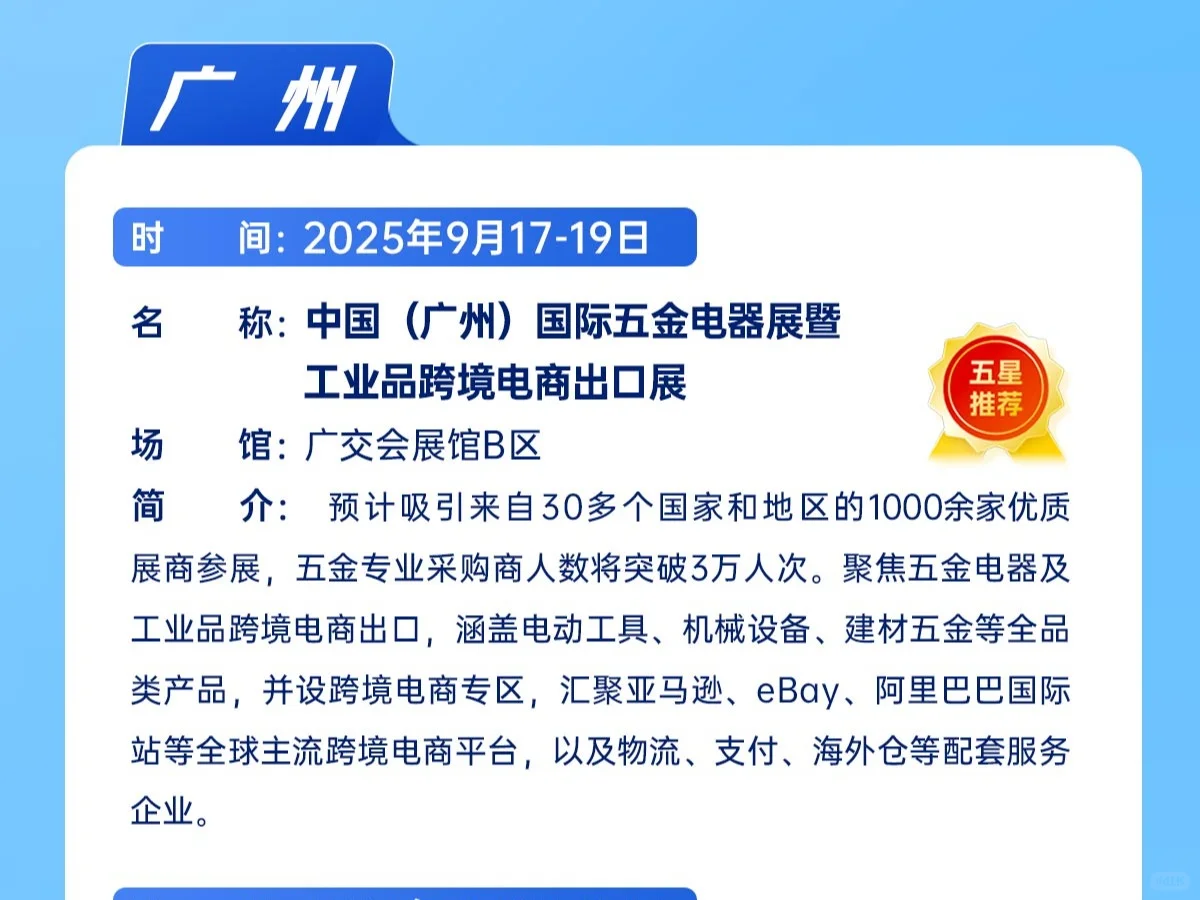 广州

时　间：2025年9月17-19日

名　称：中国（广州）国际五金电器展暨工业品跨境电商出口展

五星推荐

场　馆：广交会展馆B区

简　介：　预计吸引来自30多个国家和地区的1000余家优质展商参展，五金专业采购商人数将突破3万人次。聚焦五金电器及工业品跨境电商出口，涵盖电动工具、机械设备、建材五金等全品类产品，并设跨境电商专区，汇聚亚马逊、eBay、阿里巴巴国际站等全球主流跨境电商平台，以及物流、支付、海外仓等配套服务企业。